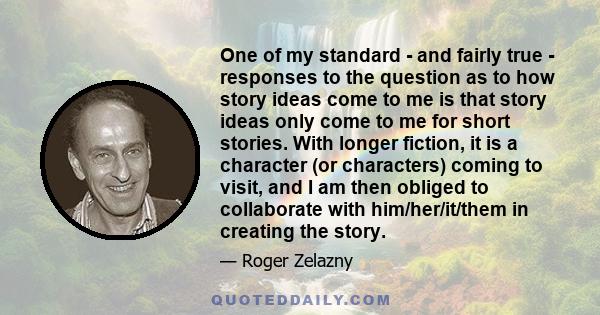 One of my standard - and fairly true - responses to the question as to how story ideas come to me is that story ideas only come to me for short stories. With longer fiction, it is a character (or characters) coming to visit, and I am then obliged to collaborate with him/her/it/them in creating the story.

— Roger Zelazny

QUOTEDDAILY.COM